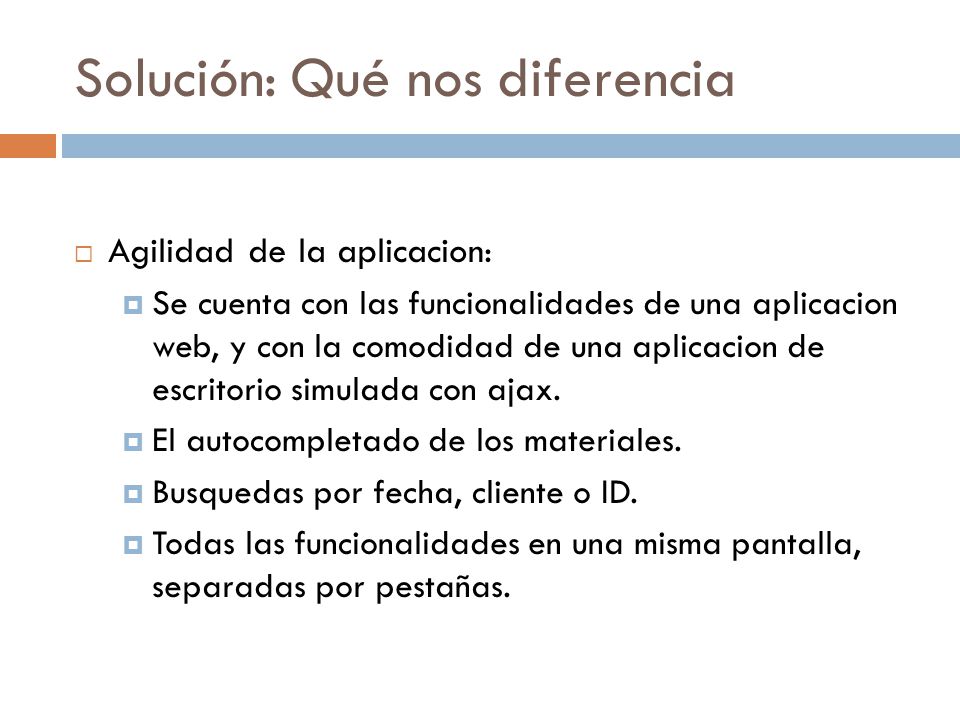 Solución: Qué nos diferencia

Agilidad de la aplicacion:

Se cuenta con las funcionalidades de una aplicacion web, y con la comodidad de una aplicacion de escritorio simulada con ajax.

El autocompletado de los materiales.

Busquedas por fecha, cliente o ID.

Todas las funcionalidades en una misma pantalla, separadas por pestañas.